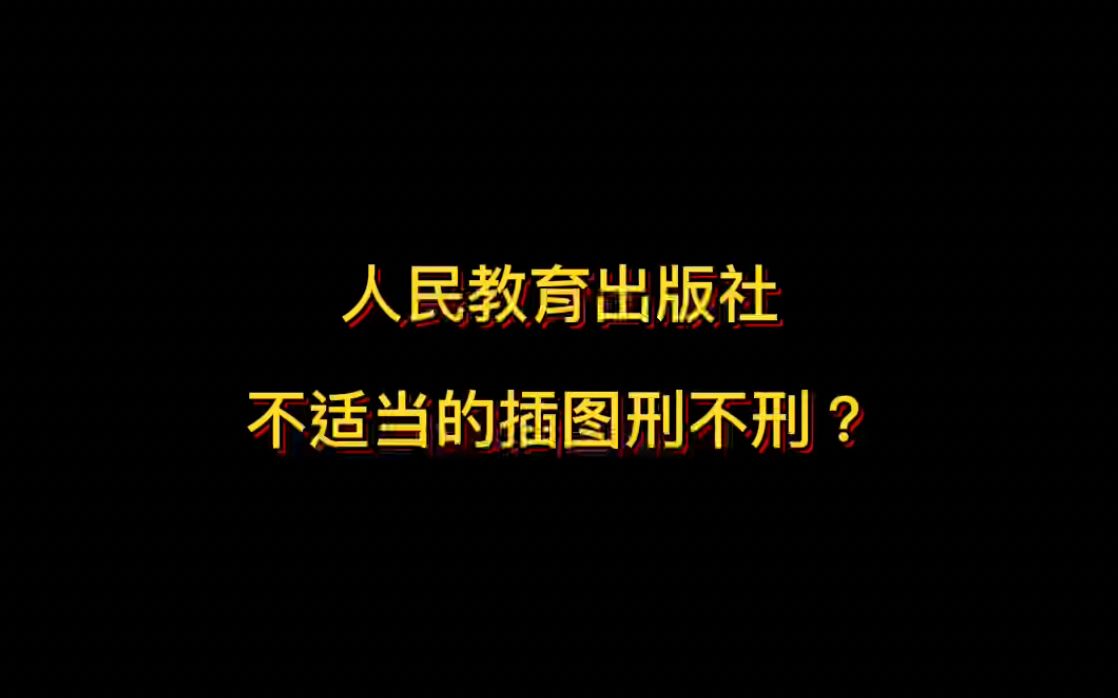 人民教育出版社

不适当的插图刑不刑？